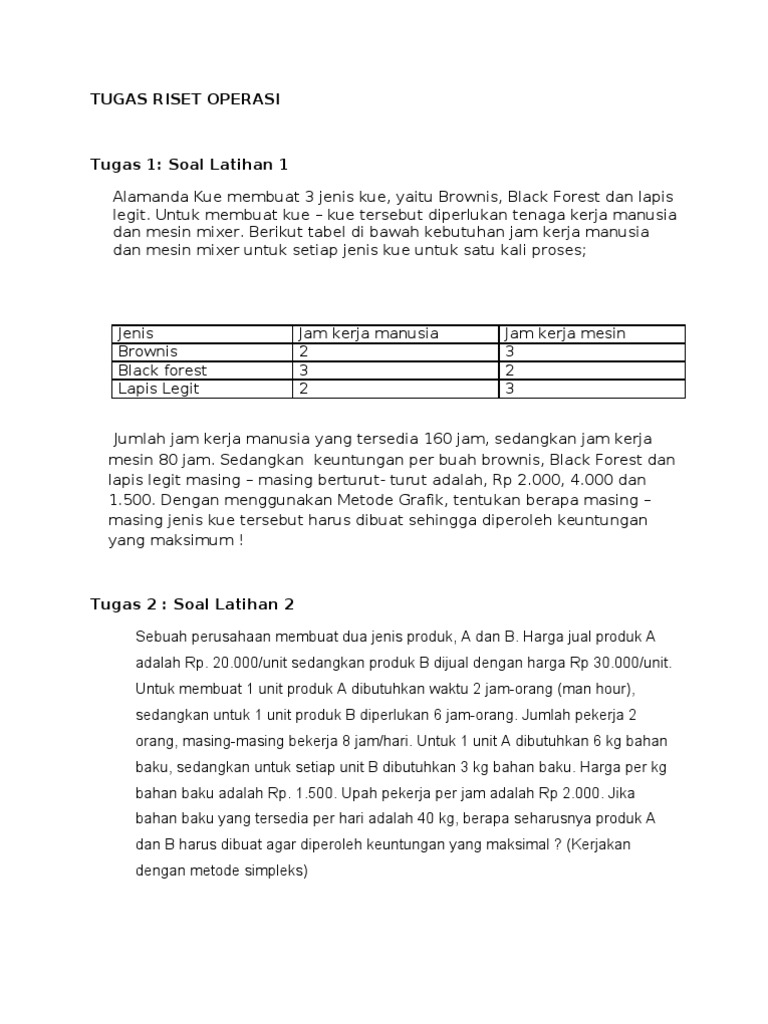 TUGAS RISET OPERASI

Tugas 1: Soal Latihan 1

Alamanda Kue membuat 3 jenis kue, yaitu Brownis, Black Forest dan lapis legit. Untuk membuat kue – kue tersebut diperlukan tenaga kerja manusia dan mesin mixer. Berikut tabel di bawah kebutuhan jam kerja manusia dan mesin mixer untuk setiap jenis kue untuk satu kali proses;

| Jenis | Jam kerja manusia | Jam kerja mesin |
|---|---|---|
| Brownis | 2 | 3 |
| Black forest | 3 | 2 |
| Lapis Legit | 2 | 3 |

Jumlah jam kerja manusia yang tersedia 160 jam, sedangkan jam kerja mesin 80 jam. Sedangkan keuntungan per buah brownis, Black Forest dan lapis legit masing – masing berturut- turut adalah, Rp 2.000, 4.000 dan 1.500. Dengan menggunakan Metode Grafik, tentukan berapa masing – masing jenis kue tersebut harus dibuat sehingga diperoleh keuntungan yang maksimum !

Tugas 2 : Soal Latihan 2

Sebuah perusahaan membuat dua jenis produk, A dan B. Harga jual produk A adalah Rp. 20.000/unit sedangkan produk B dijual dengan harga Rp 30.000/unit. Untuk membuat 1 unit produk A dibutuhkan waktu 2 jam-orang (man hour), sedangkan untuk 1 unit produk B diperlukan 6 jam-orang. Jumlah pekerja 2 orang, masing-masing bekerja 8 jam/hari. Untuk 1 unit A dibutuhkan 6 kg bahan baku, sedangkan untuk setiap unit B dibutuhkan 3 kg bahan baku. Harga per kg bahan baku adalah Rp. 1.500. Upah pekerja per jam adalah Rp 2.000. Jika bahan baku yang tersedia per hari adalah 40 kg, berapa seharusnya produk A dan B harus dibuat agar diperoleh keuntungan yang maksimal ? (Kerjakan dengan metode simpleks)